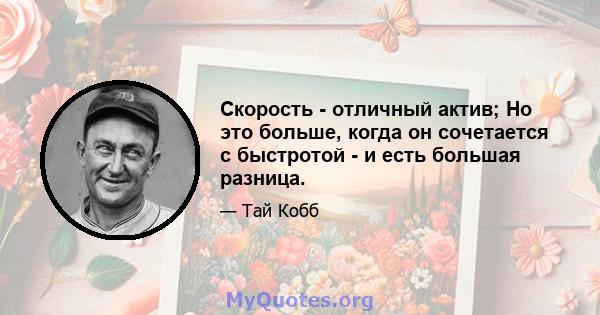 Скорость - отличный актив; Но это больше, когда он сочетается с быстротой - и есть большая разница.

— Тай Кобб

MyQuotes.org